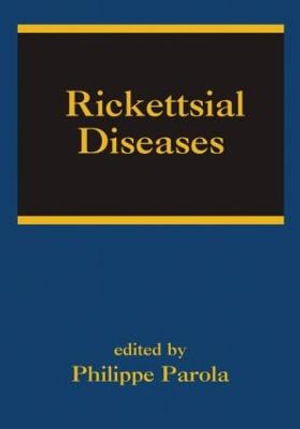 Rickettsial Diseases

edited by
Philippe Parola